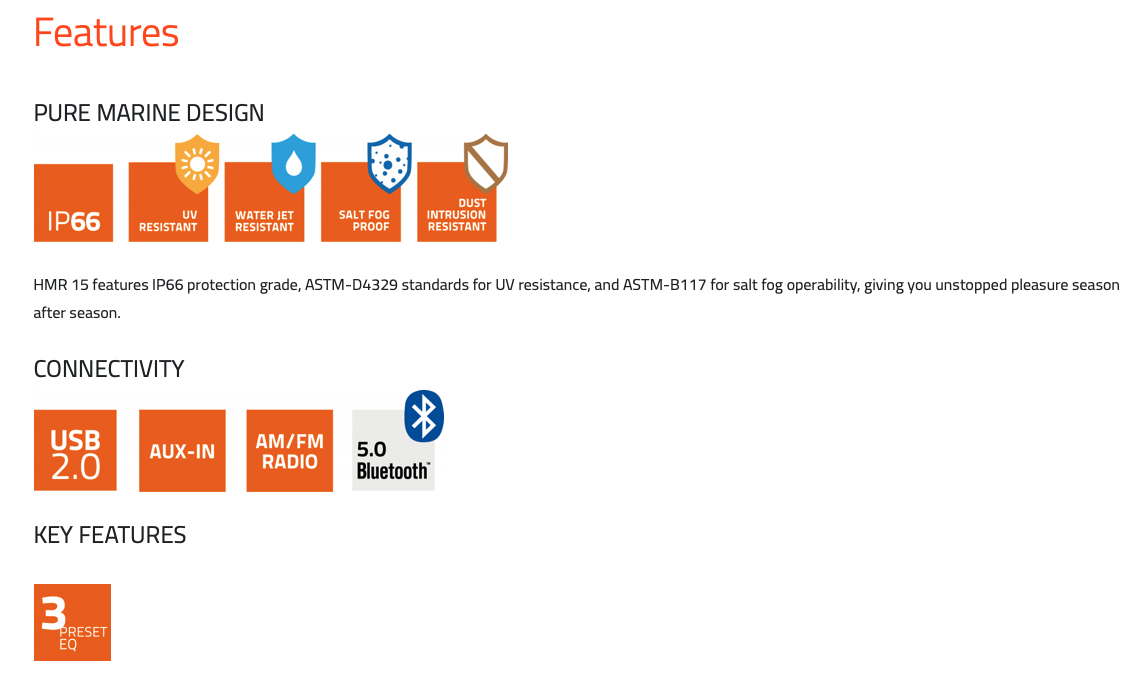 Features

PURE MARINE DESIGN

IP66

UV RESISTANT

WATER JET RESISTANT

SALT FOG PROOF

DUST INTRUSION RESISTANT

HMR 15 features IP66 protection grade, ASTM-D4329 standards for UV resistance, and ASTM-B117 for salt fog operability, giving you unstopped pleasure season after season.

CONNECTIVITY

USB 2.0

AUX-IN

AM/FM RADIO

5.0 Bluetooth™

KEY FEATURES

3 PRESET EQ